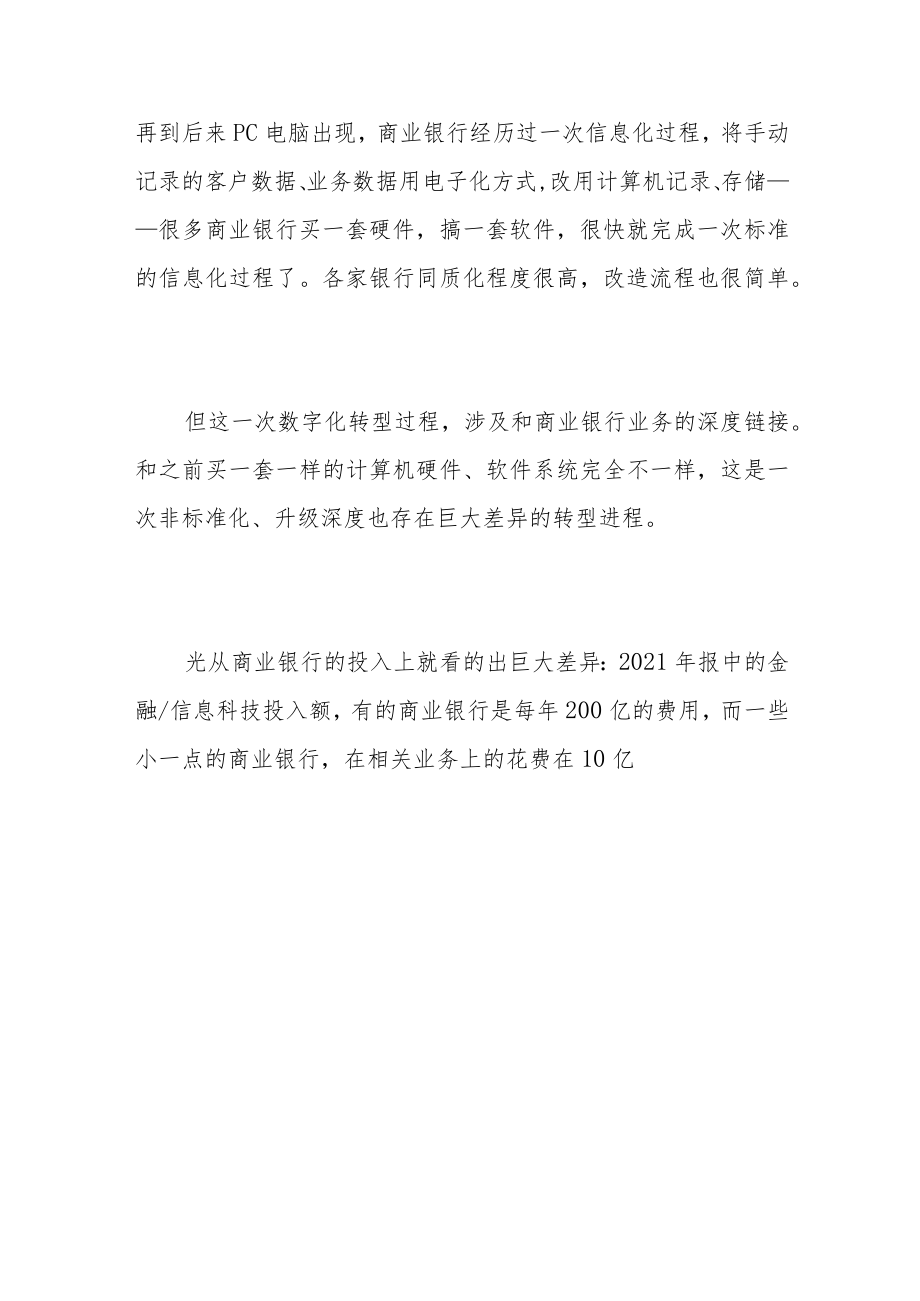 再到后来PC电脑出现，商业银行经历过一次信息化过程，将手动记录的客户数据、业务数据用电子化方式,改用计算机记录、存储——很多商业银行买一套硬件，搞一套软件，很快就完成一次标准的信息化过程了。各家银行同质化程度很高，改造流程也很简单。

但这一次数字化转型过程，涉及和商业银行业务的深度链接。和之前买一套一样的计算机硬件、软件系统完全不一样，这是一次非标准化、升级深度也存在巨大差异的转型进程。

光从商业银行的投入上就看的出巨大差异：2021年报中的金融/信息科技投入额，有的商业银行是每年200亿的费用，而一些小一点的商业银行，在相关业务上的花费在10亿